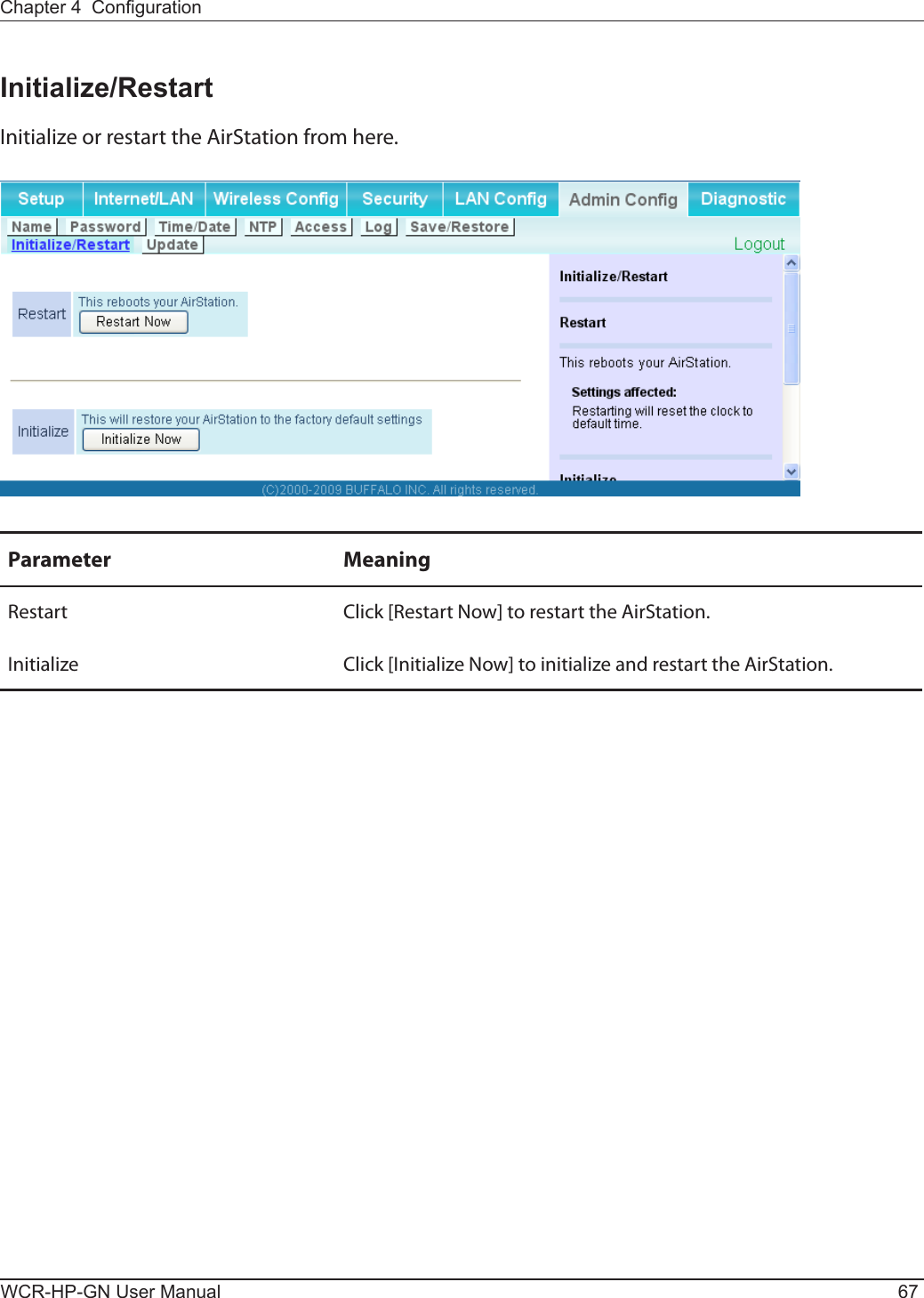 Chapter 4 Configuration

Initialize/Restart

Initialize or restart the AirStation from here.

Setup Internet/LAN Wireless Config Security LAN Config Admin Config Diagnostic

Name Password Time/Date NTP Access Log Save/Restore
Initialize/Restart Update Logout

Restart This reboots your AirStation.
Restart Now

Initialize This will restore your AirStation to the factory default settings
Initialize Now

Initialize/Restart

Restart

This reboots your AirStation.

Settings affected:
Restarting will reset the clock to default time.

Initialize

(C)2000-2009 BUFFALO INC. All rights reserved.

| Parameter | Meaning |
|---|---|
| Restart | Click [Restart Now] to restart the AirStation. |
| Initialize | Click [Initialize Now] to initialize and restart the AirStation. |

WCR-HP-GN User Manual 67